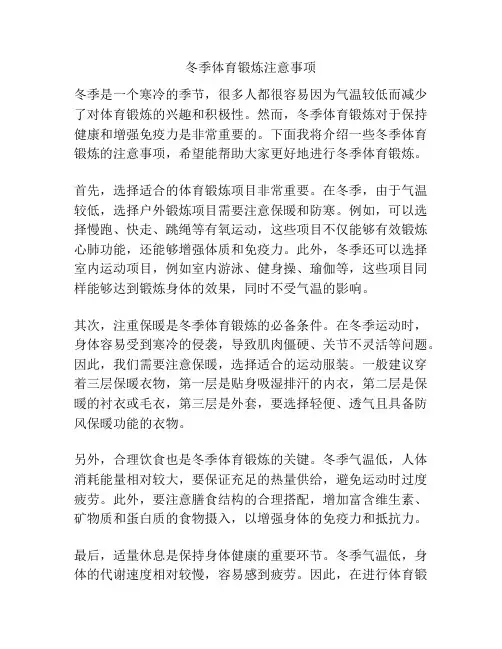 冬季体育锻炼注意事项

冬季是一个寒冷的季节，很多人都很容易因为气温较低而减少了对体育锻炼的兴趣和积极性。然而，冬季体育锻炼对于保持健康和增强免疫力是非常重要的。下面我将介绍一些冬季体育锻炼的注意事项，希望能帮助大家更好地进行冬季体育锻炼。

首先，选择适合的体育锻炼项目非常重要。在冬季，由于气温较低，选择户外锻炼项目需要注意保暖和防寒。例如，可以选择慢跑、快走、跳绳等有氧运动，这些项目不仅能够有效锻炼心肺功能，还能够增强体质和免疫力。此外，冬季还可以选择室内运动项目，例如室内游泳、健身操、瑜伽等，这些项目同样能够达到锻炼身体的效果，同时不受气温的影响。

其次，注重保暖是冬季体育锻炼的必备条件。在冬季运动时，身体容易受到寒冷的侵袭，导致肌肉僵硬、关节不灵活等问题。因此，我们需要注意保暖，选择适合的运动服装。一般建议穿着三层保暖衣物，第一层是贴身吸湿排汗的内衣，第二层是保暖的衬衣或毛衣，第三层是外套，要选择轻便、透气且具备防风保暖功能的衣物。

另外，合理饮食也是冬季体育锻炼的关键。冬季气温低，人体消耗能量相对较大，要保证充足的热量供给，避免运动时过度疲劳。此外，要注意膳食结构的合理搭配，增加富含维生素、矿物质和蛋白质的食物摄入，以增强身体的免疫力和抵抗力。

最后，适量休息是保持身体健康的重要环节。冬季气温低，身体的代谢速度相对较慢，容易感到疲劳。因此，在进行体育锻